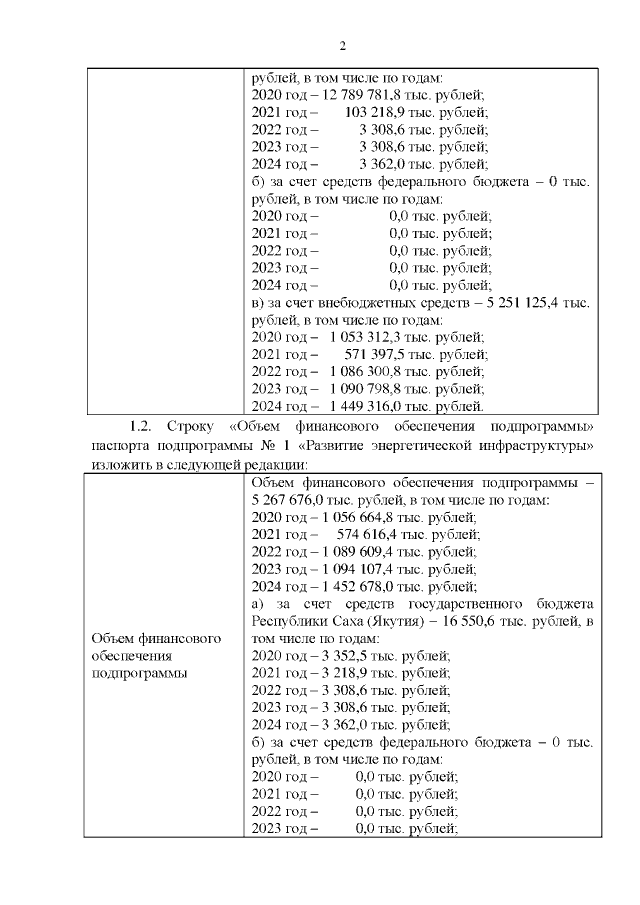 2

| | рублей, в том числе по годам:<br>2020 год – 12 789 781,8 тыс. рублей;<br>2021 год – 103 218,9 тыс. рублей;<br>2022 год – 3 308,6 тыс. рублей;<br>2023 год – 3 308,6 тыс. рублей;<br>2024 год – 3 362,0 тыс. рублей;<br>б) за счет средств федерального бюджета – 0 тыс. рублей, в том числе по годам:<br>2020 год – 0,0 тыс. рублей;<br>2021 год – 0,0 тыс. рублей;<br>2022 год – 0,0 тыс. рублей;<br>2023 год – 0,0 тыс. рублей;<br>2024 год – 0,0 тыс. рублей;<br>в) за счет внебюджетных средств – 5 251 125,4 тыс. рублей, в том числе по годам:<br>2020 год – 1 053 312,3 тыс. рублей;<br>2021 год – 571 397,5 тыс. рублей;<br>2022 год – 1 086 300,8 тыс. рублей;<br>2023 год – 1 090 798,8 тыс. рублей;<br>2024 год – 1 449 316,0 тыс. рублей. |
|---|---|

1.2. Строку «Объем финансового обеспечения подпрограммы» паспорта подпрограммы № 1 «Развитие энергетической инфраструктуры» изложить в следующей редакции:

| Объем финансового обеспечения подпрограммы | Объем финансового обеспечения подпрограммы – 5 267 676,0 тыс. рублей, в том числе по годам:<br>2020 год – 1 056 664,8 тыс. рублей;<br>2021 год – 574 616,4 тыс. рублей;<br>2022 год – 1 089 609,4 тыс. рублей;<br>2023 год – 1 094 107,4 тыс. рублей;<br>2024 год – 1 452 678,0 тыс. рублей;<br>а) за счет средств государственного бюджета Республики Саха (Якутия) – 16 550,6 тыс. рублей, в том числе по годам:<br>2020 год – 3 352,5 тыс. рублей;<br>2021 год – 3 218,9 тыс. рублей;<br>2022 год – 3 308,6 тыс. рублей;<br>2023 год – 3 308,6 тыс. рублей;<br>2024 год – 3 362,0 тыс. рублей;<br>б) за счет средств федерального бюджета – 0 тыс. рублей, в том числе по годам:<br>2020 год – 0,0 тыс. рублей;<br>2021 год – 0,0 тыс. рублей;<br>2022 год – 0,0 тыс. рублей;<br>2023 год – 0,0 тыс. рублей; |
|---|---|